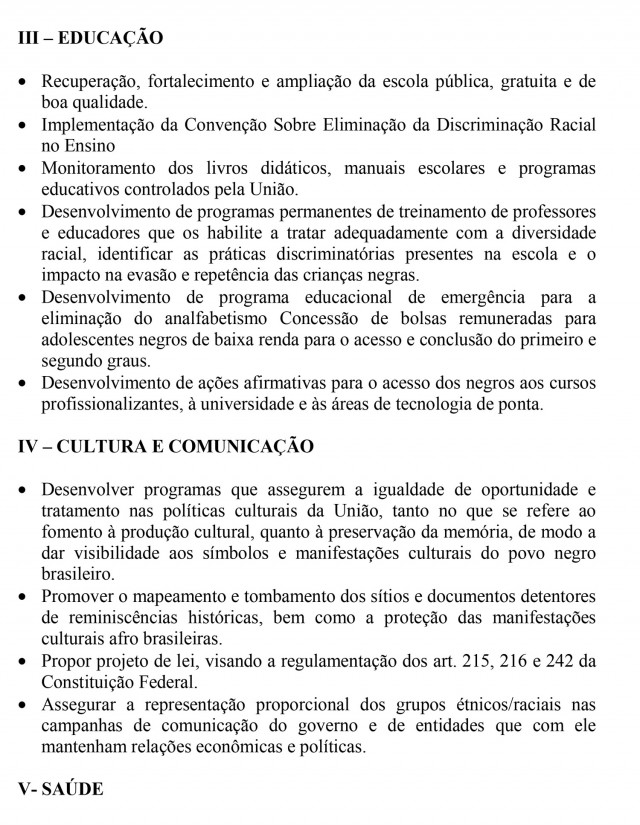 III – EDUCAÇÃO

• Recuperação, fortalecimento e ampliação da escola pública, gratuita e de boa qualidade.
• Implementação da Convenção Sobre Eliminação da Discriminação Racial no Ensino
• Monitoramento dos livros didáticos, manuais escolares e programas educativos controlados pela União.
• Desenvolvimento de programas permanentes de treinamento de professores e educadores que os habilite a tratar adequadamente com a diversidade racial, identificar as práticas discriminatórias presentes na escola e o impacto na evasão e repetência das crianças negras.
• Desenvolvimento de programa educacional de emergência para a eliminação do analfabetismo Concessão de bolsas remuneradas para adolescentes negros de baixa renda para o acesso e conclusão do primeiro e segundo graus.
• Desenvolvimento de ações afirmativas para o acesso dos negros aos cursos profissionalizantes, à universidade e às áreas de tecnologia de ponta.

IV – CULTURA E COMUNICAÇÃO

• Desenvolver programas que assegurem a igualdade de oportunidade e tratamento nas políticas culturais da União, tanto no que se refere ao fomento à produção cultural, quanto à preservação da memória, de modo a dar visibilidade aos símbolos e manifestações culturais do povo negro brasileiro.
• Promover o mapeamento e tombamento dos sítios e documentos detentores de reminiscências históricas, bem como a proteção das manifestações culturais afro brasileiras.
• Propor projeto de lei, visando a regulamentação dos art. 215, 216 e 242 da Constituição Federal.
• Assegurar a representação proporcional dos grupos étnicos/raciais nas campanhas de comunicação do governo e de entidades que com ele mantenham relações econômicas e políticas.

V- SAÚDE